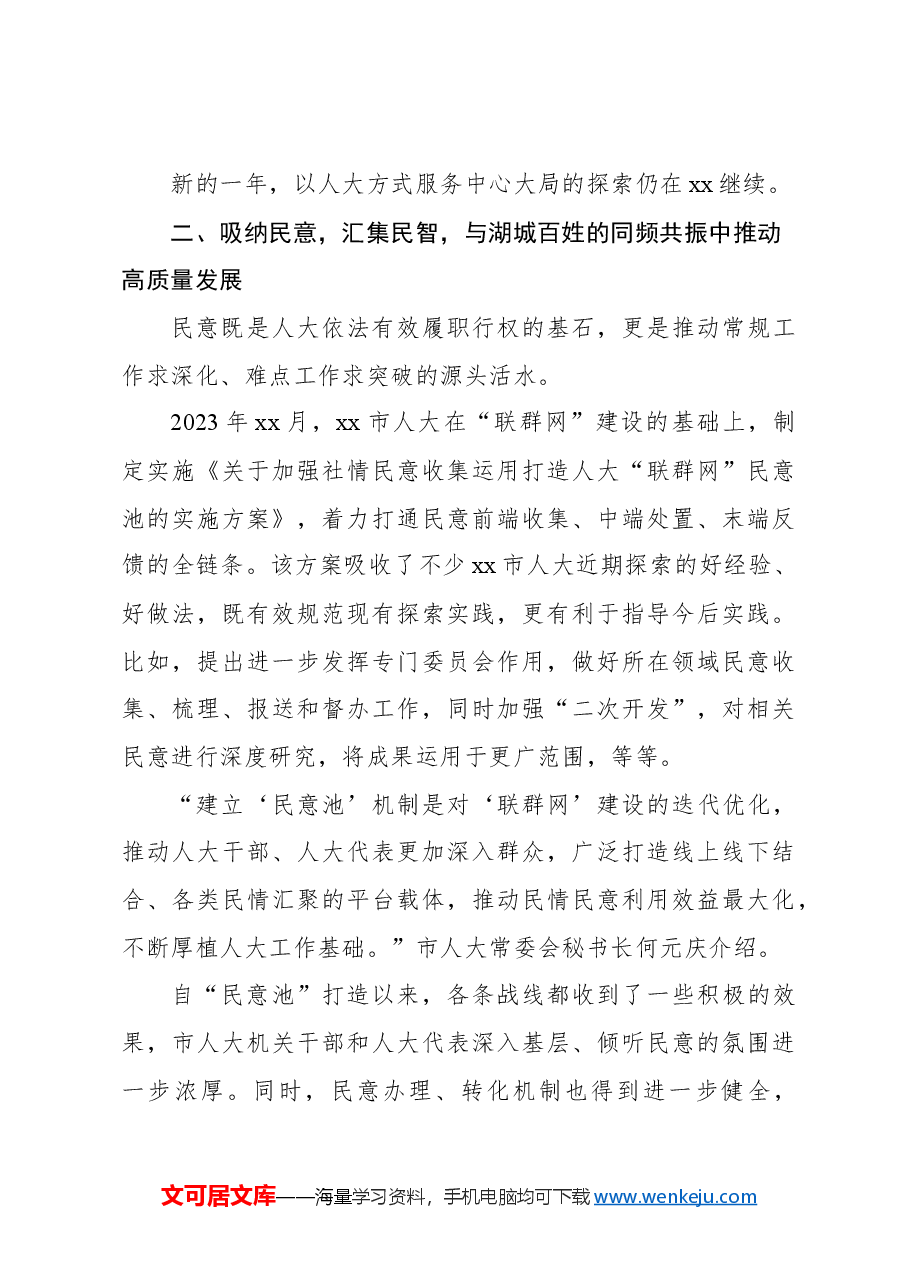 新的一年，以人大方式服务中心大局的探索仍在xx继续。

二、吸纳民意，汇集民智，与湖城百姓的同频共振中推动高质量发展

民意既是人大依法有效履职行权的基石，更是推动常规工作求深化、难点工作求突破的源头活水。

2023年xx月，xx市人大在“联群网”建设的基础上，制定实施《关于加强社情民意收集运用打造人大“联群网”民意池的实施方案》，着力打通民意前端收集、中端处置、末端反馈的全链条。该方案吸收了不少xx市人大近期探索的好经验、好做法，既有效规范现有探索实践，更有利于指导今后实践。比如，提出进一步发挥专门委员会作用，做好所在领域民意收集、梳理、报送和督办工作，同时加强“二次开发”，对相关民意进行深度研究，将成果运用于更广范围，等等。

“建立‘民意池’机制是对‘联群网’建设的迭代优化，推动人大干部、人大代表更加深入群众，广泛打造线上线下结合、各类民情汇聚的平台载体，推动民情民意利用效益最大化，不断厚植人大工作基础。”市人大常委会秘书长何元庆介绍。

自“民意池”打造以来，各条战线都收到了一些积极的效果，市人大机关干部和人大代表深入基层、倾听民意的氛围进一步浓厚。同时，民意办理、转化机制也得到进一步健全，

文可居文库——海量学习资料，手机电脑均可下载www.wenkeju.com